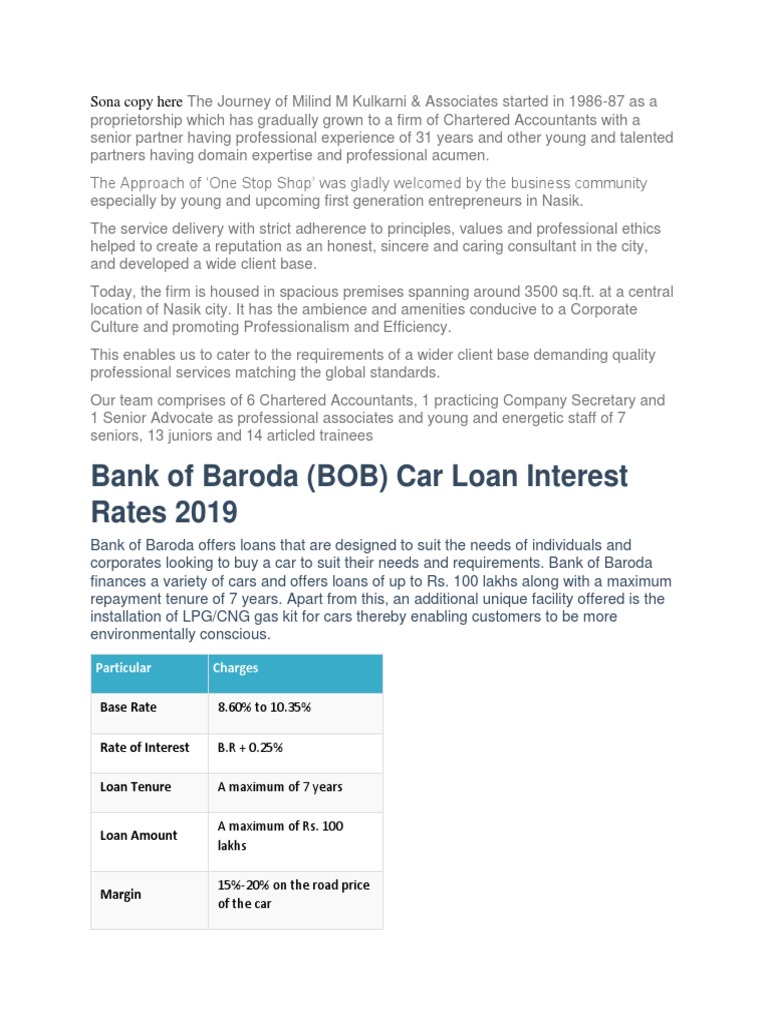 Sona copy here The Journey of Milind M Kulkarni & Associates started in 1986-87 as a proprietorship which has gradually grown to a firm of Chartered Accountants with a senior partner having professional experience of 31 years and other young and talented partners having domain expertise and professional acumen.

The Approach of 'One Stop Shop' was gladly welcomed by the business community especially by young and upcoming first generation entrepreneurs in Nasik.

The service delivery with strict adherence to principles, values and professional ethics helped to create a reputation as an honest, sincere and caring consultant in the city, and developed a wide client base.

Today, the firm is housed in spacious premises spanning around 3500 sq.ft. at a central location of Nasik city. It has the ambience and amenities conducive to a Corporate Culture and promoting Professionalism and Efficiency.

This enables us to cater to the requirements of a wider client base demanding quality professional services matching the global standards.

Our team comprises of 6 Chartered Accountants, 1 practicing Company Secretary and 1 Senior Advocate as professional associates and young and energetic staff of 7 seniors, 13 juniors and 14 articled trainees

Bank of Baroda (BOB) Car Loan Interest Rates 2019

Bank of Baroda offers loans that are designed to suit the needs of individuals and corporates looking to buy a car to suit their needs and requirements. Bank of Baroda finances a variety of cars and offers loans of up to Rs. 100 lakhs along with a maximum repayment tenure of 7 years. Apart from this, an additional unique facility offered is the installation of LPG/CNG gas kit for cars thereby enabling customers to be more environmentally conscious.

| Particular | Charges |
|---|---|
| Base Rate | 8.60% to 10.35% |
| Rate of Interest | B.R + 0.25% |
| Loan Tenure | A maximum of 7 years |
| Loan Amount | A maximum of Rs. 100 lakhs |
| Margin | 15%-20% on the road price of the car |